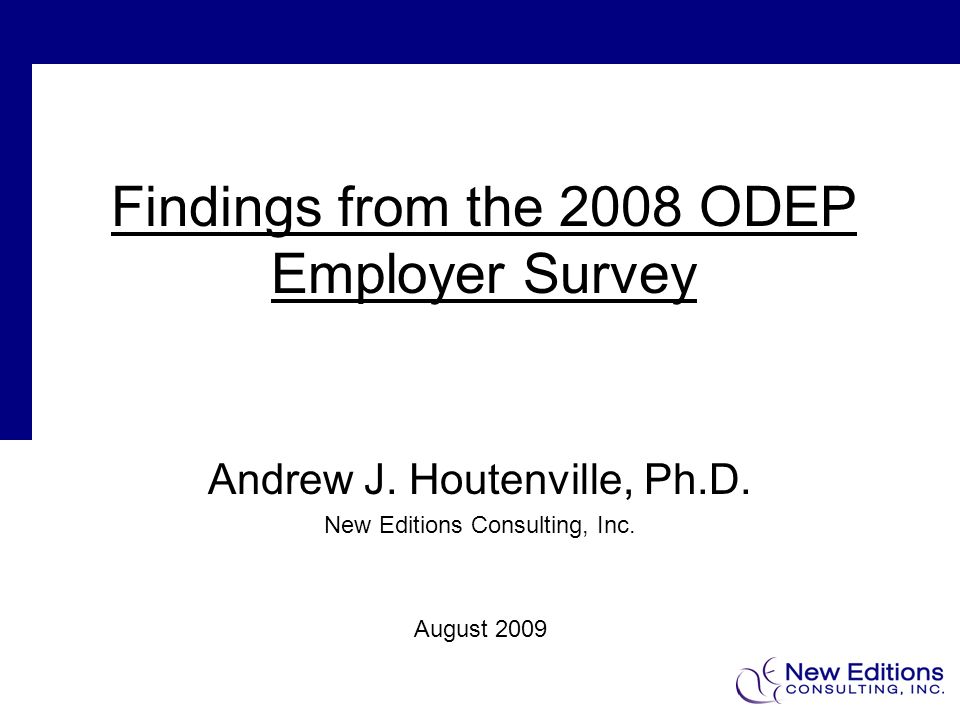 Findings from the 2008 ODEP Employer Survey

Andrew J. Houtenville, Ph.D.

New Editions Consulting, Inc.

August 2009

New Editions
CONSULTING, INC.